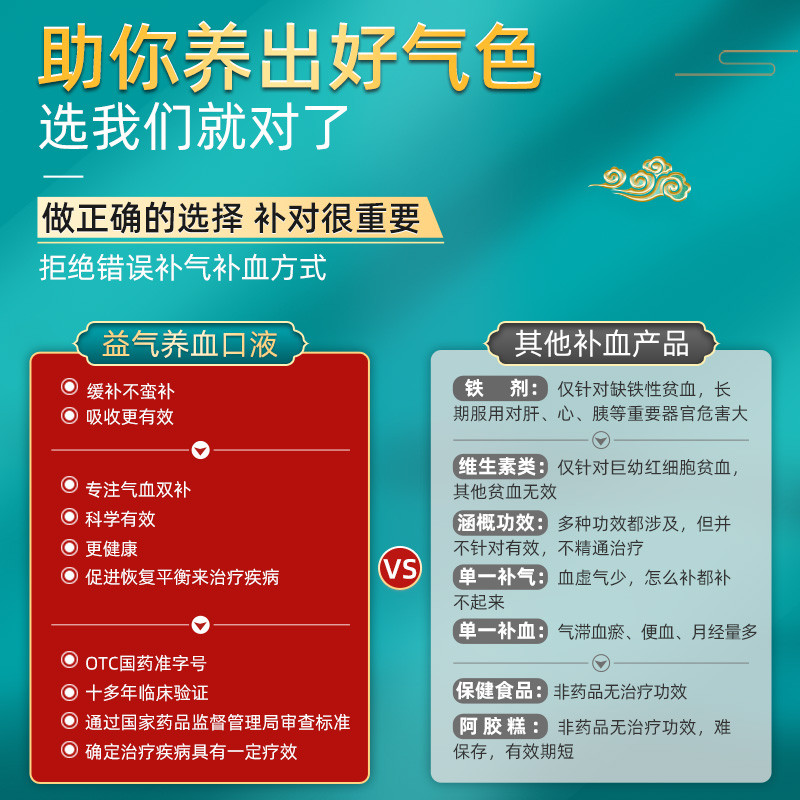 助你养出好气色
选我们就对了

做正确的选择 补对很重要
拒绝错误补气补血方式

益气养血口液

缓补不蛮补
吸收更有效

专注气血双补
科学有效
更健康
促进恢复平衡来治疗疾病

OTC国药准字号
十多年临床验证
通过国家药品监督管理局审查标准
确定治疗疾病具有一定疗效

VS

其他补血产品

铁 剂：仅针对缺铁性贫血，长期服用对肝、心、胰等重要器官危害大

维生素类：仅针对巨幼红细胞贫血，其他贫血无效

涵概功效：多种功效都涉及，但并不针对有效，不精通治疗

单一补气：血虚气少，怎么补都补不起来

单一补血：气滞血瘀、便血、月经量多

保健食品：非药品无治疗功效

阿 胶 糕：非药品无治疗功效，难保存，有效期短